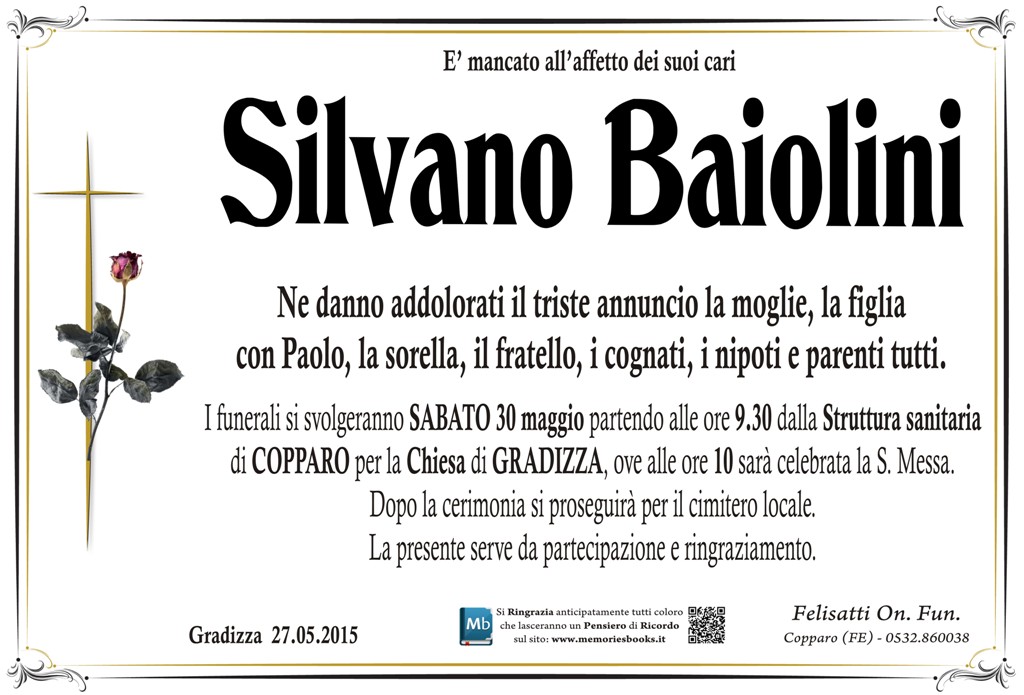 E' mancato all'affetto dei suoi cari

Silvano Baiolini

Ne danno addolorati il triste annuncio la moglie, la figlia con Paolo, la sorella, il fratello, i cognati, i nipoti e parenti tutti.

I funerali si svolgeranno SABATO 30 maggio partendo alle ore 9.30 dalla Struttura sanitaria di COPPARO per la Chiesa di GRADIZZA, ove alle ore 10 sarà celebrata la S. Messa.
Dopo la cerimonia si proseguirà per il cimitero locale.
La presente serve da partecipazione e ringraziamento.

Gradizza 27.05.2015

Mb Si Ringrazia anticipatamente tutti coloro che lasceranno un Pensiero di Ricordo sul sito: www.memoriesbooks.it

Felisatti On. Fun.
Copparo (FE) - 0532.860038